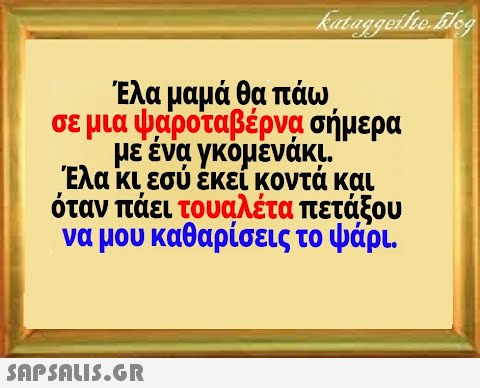 kataggeilte.blog

Έλα μαμά θα πάω σε μια ψαροταβέρνα σήμερα με ένα γκομενάκι.
Έλα κι εσύ εκεί κοντά και όταν πάει τουαλέτα πετάξου να μου καθαρίσεις το ψάρι.

SAPSALIS.GR